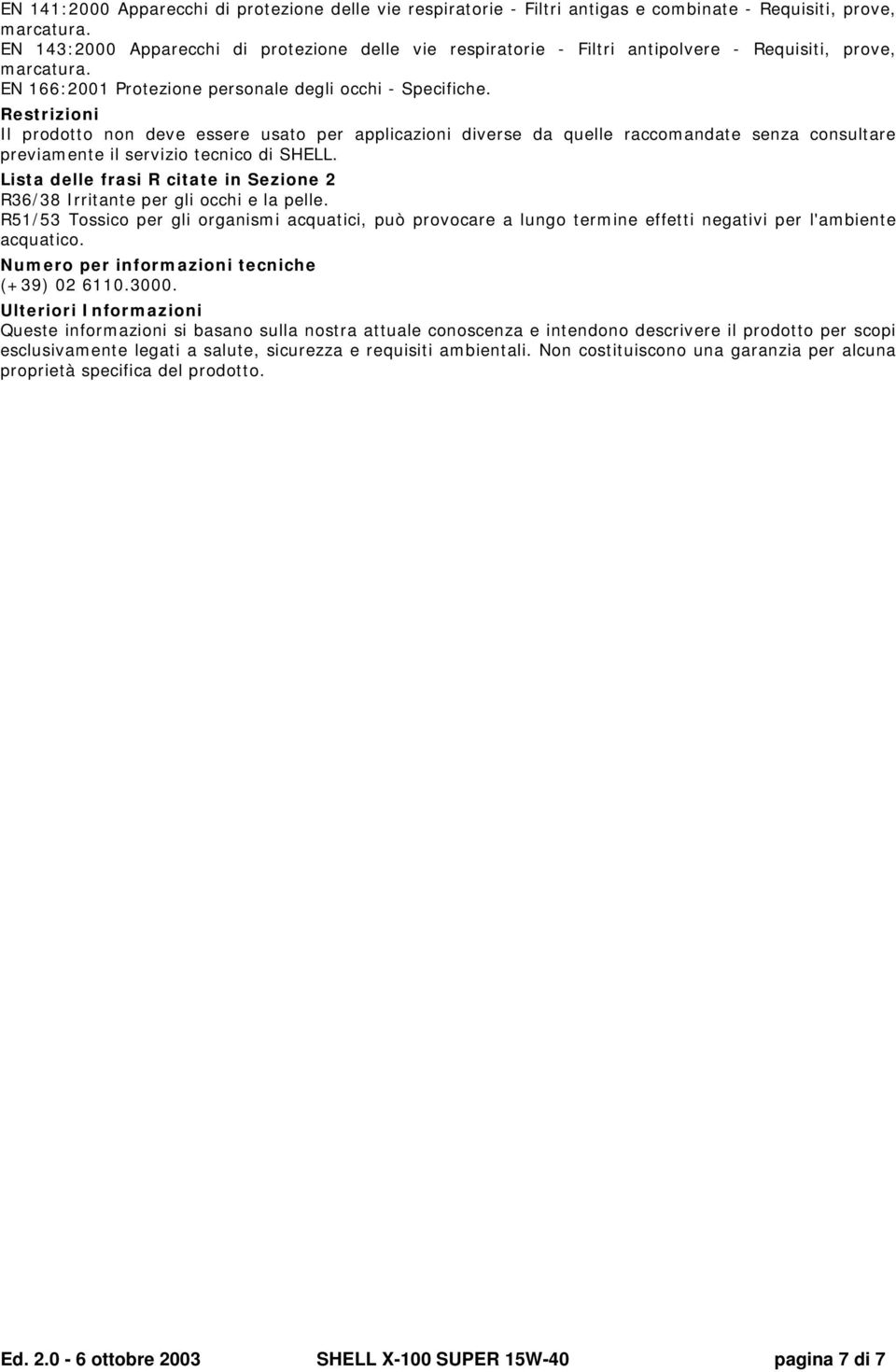 EN 141:2000 Apparecchi di protezione delle vie respiratorie - Filtri antigas e combinate - Requisiti, prove, marcatura.
EN 143:2000 Apparecchi di protezione delle vie respiratorie - Filtri antipolvere - Requisiti, prove, marcatura.
EN 166:2001 Protezione personale degli occhi - Specifiche.

Restrizioni
Il prodotto non deve essere usato per applicazioni diverse da quelle raccomandate senza consultare previamente il servizio tecnico di SHELL.

Lista delle frasi R citate in Sezione 2
R36/38 Irritante per gli occhi e la pelle.
R51/53 Tossico per gli organismi acquatici, può provocare a lungo termine effetti negativi per l'ambiente acquatico.

Numero per informazioni tecniche
(+39) 02 6110.3000.

Ulteriori Informazioni
Queste informazioni si basano sulla nostra attuale conoscenza e intendono descrivere il prodotto per scopi esclusivamente legati a salute, sicurezza e requisiti ambientali. Non costituiscono una garanzia per alcuna proprietà specifica del prodotto.

Ed. 2.0 - 6 ottobre 2003 SHELL X-100 SUPER 15W-40 pagina 7 di 7